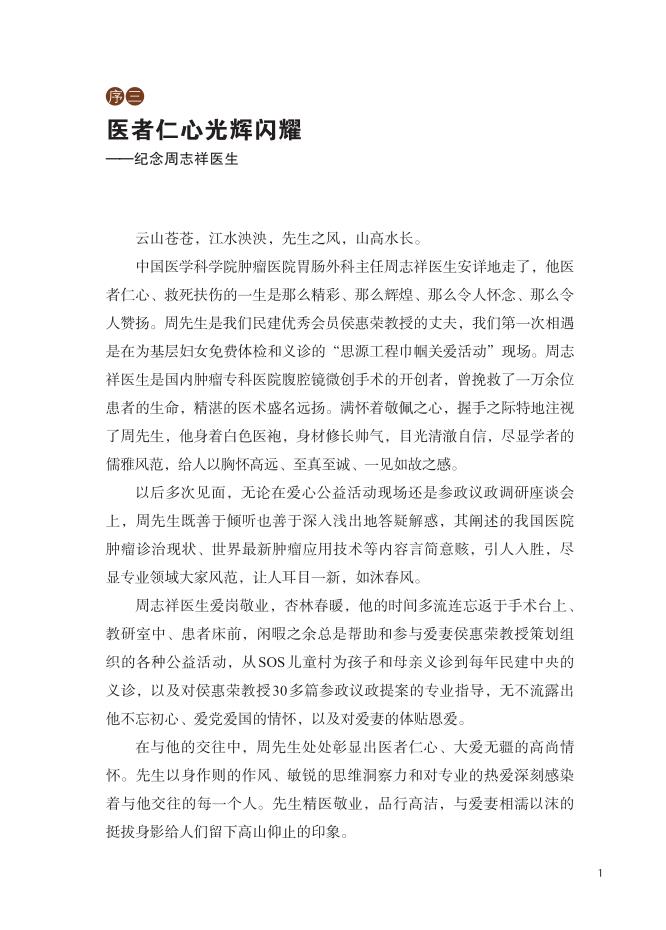 序三

医者仁心光辉闪耀
——纪念周志祥医生

云山苍苍，江水泱泱，先生之风，山高水长。

中国医学科学院肿瘤医院胃肠外科主任周志祥医生安详地走了，他医者仁心、救死扶伤的一生是那么精彩、那么辉煌、那么令人怀念、那么令人赞扬。周先生是我们民建优秀会员侯惠荣教授的丈夫，我们第一次相遇是在为基层妇女免费体检和义诊的“思源工程巾帼关爱活动”现场。周志祥医生是国内肿瘤专科医院腹腔镜微创手术的开创者，曾挽救了一万余位患者的生命，精湛的医术盛名远扬。满怀着敬佩之心，握手之际特地注视了周先生，他身着白色医袍，身材修长帅气，目光清澈自信，尽显学者的儒雅风范，给人以胸怀高远、至真至诚、一见如故之感。

以后多次见面，无论在爱心公益活动现场还是参政议政调研座谈会上，周先生既善于倾听也善于深入浅出地答疑解惑，其阐述的我国医院肿瘤诊治现状、世界最新肿瘤应用技术等内容言简意赅，引人入胜，尽显专业领域大家风范，让人耳目一新，如沐春风。

周志祥医生爱岗敬业，杏林春暖，他的时间多流连忘返于手术台上、教研室中、患者床前，闲暇之余总是帮助和参与爱妻侯惠荣教授策划组织的各种公益活动，从SOS儿童村为孩子和母亲义诊到每年民建中央的义诊，以及对侯惠荣教授30多篇参政议政提案的专业指导，无不流露出他不忘初心、爱党爱国的情怀，以及对爱妻的体贴恩爱。

在与他的交往中，周先生处处彰显出医者仁心、大爱无疆的高尚情怀。先生以身作则的作风、敏锐的思维洞察力和对专业的热爱深刻感染着与他交往的每一个人。先生精医敬业，品行高洁，与爱妻相濡以沫的挺拔身影给人们留下高山仰止的印象。

1